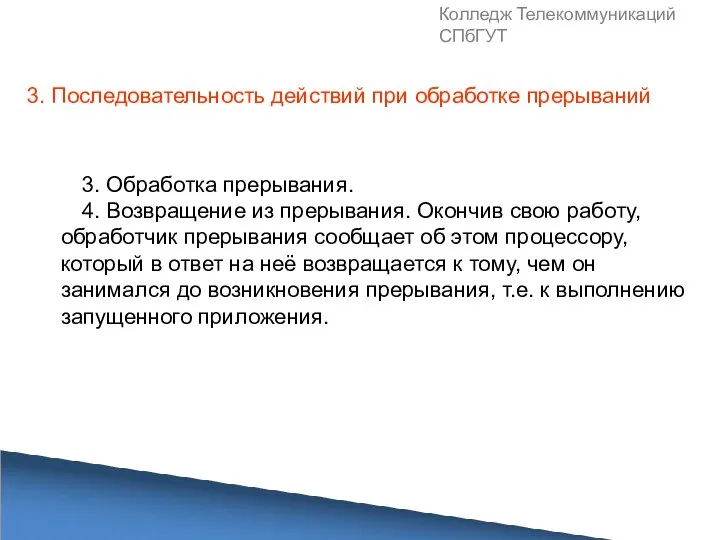 Колледж Телекоммуникаций СПбГУТ

3. Последовательность действий при обработке прерываний

3. Обработка прерывания.
4. Возвращение из прерывания. Окончив свою работу, обработчик прерывания сообщает об этом процессору, который в ответ на неё возвращается к тому, чем он занимался до возникновения прерывания, т.е. к выполнению запущенного приложения.